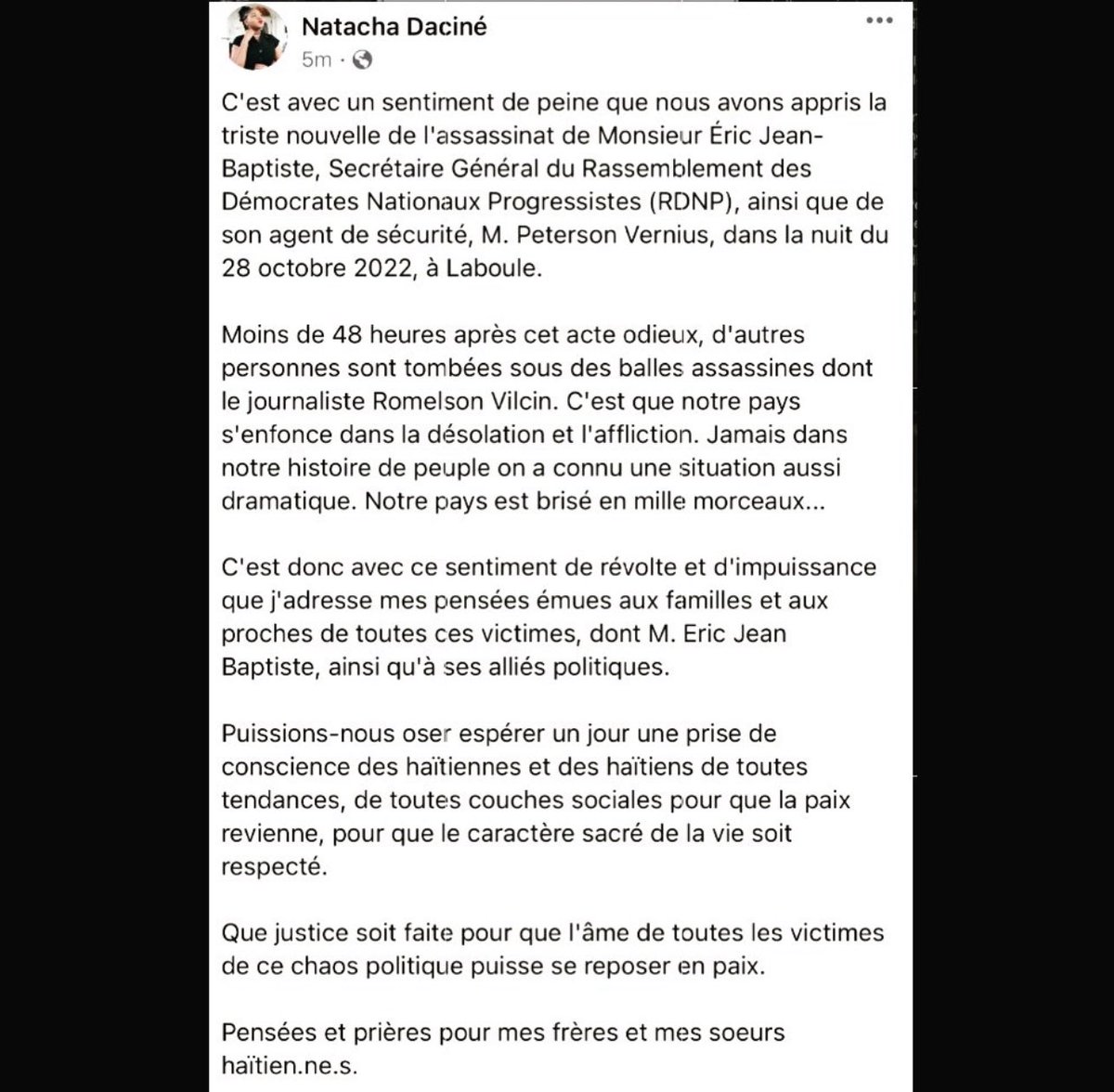 Natacha Daciné
5m ·

C'est avec un sentiment de peine que nous avons appris la triste nouvelle de l'assassinat de Monsieur Éric Jean-Baptiste, Secrétaire Général du Rassemblement des Démocrates Nationaux Progressistes (RDNP), ainsi que de son agent de sécurité, M. Peterson Vernius, dans la nuit du 28 octobre 2022, à Laboule.

Moins de 48 heures après cet acte odieux, d'autres personnes sont tombées sous des balles assassines dont le journaliste Romelson Vilcin. C'est que notre pays s'enfonce dans la désolation et l'affliction. Jamais dans notre histoire de peuple on a connu une situation aussi dramatique. Notre pays est brisé en mille morceaux...

C'est donc avec ce sentiment de révolte et d'impuissance que j'adresse mes pensées émues aux familles et aux proches de toutes ces victimes, dont M. Eric Jean Baptiste, ainsi qu'à ses alliés politiques.

Puissions-nous oser espérer un jour une prise de conscience des haïtiennes et des haïtiens de toutes tendances, de toutes couches sociales pour que la paix revienne, pour que le caractère sacré de la vie soit respecté.

Que justice soit faite pour que l'âme de toutes les victimes de ce chaos politique puisse se reposer en paix.

Pensées et prières pour mes frères et mes soeurs haïtien.ne.s.